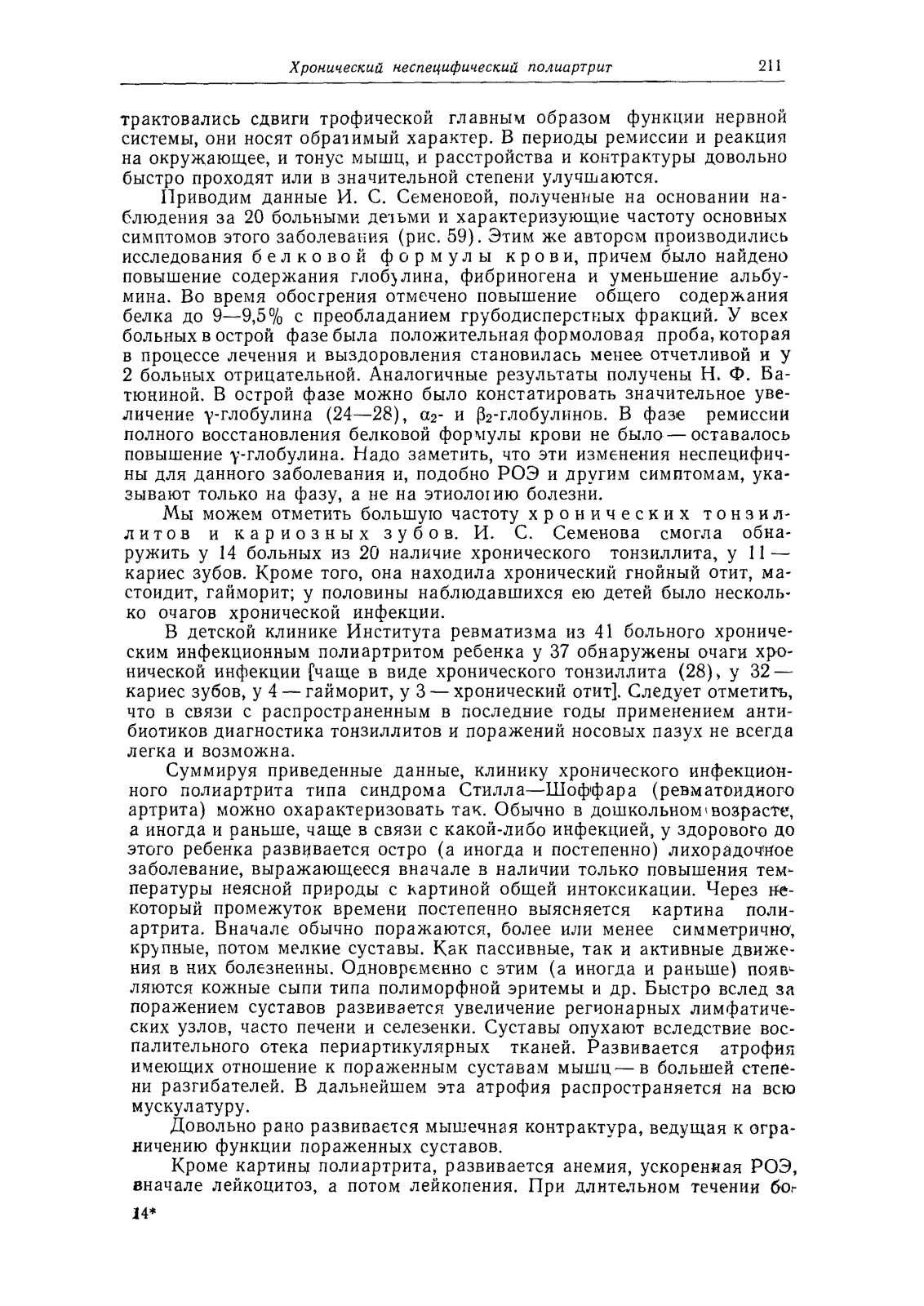 Хронический неспецифический полиартрит 211

трактовались сдвиги трофической главным образом функции нервной системы, они носят обратимый характер. В периоды ремиссии и реакция на окружающее, и тонус мышц, и расстройства и контрактуры довольно быстро проходят или в значительной степени улучшаются.

Приводим данные И. С. Семеновой, полученные на основании наблюдения за 20 больными детьми и характеризующие частоту основных симптомов этого заболевания (рис. 59). Этим же автором производились исследования белковой формулы крови, причем было найдено повышение содержания глобулина, фибриногена и уменьшение альбумина. Во время обострения отмечено повышение общего содержания белка до 9—9,5% с преобладанием грубодисперстных фракций. У всех больных в острой фазе была положительная формоловая проба, которая в процессе лечения и выздоровления становилась менее отчетливой и у 2 больных отрицательной. Аналогичные результаты получены Н. Ф. Батюниной. В острой фазе можно было констатировать значительное увеличение $\gamma$-глобулина (24—28), $\alpha_2$- и $\beta_2$-глобулинов. В фазе ремиссии полного восстановления белковой формулы крови не было — оставалось повышение $\gamma$-глобулина. Надо заметить, что эти изменения неспецифичны для данного заболевания и, подобно РОЭ и другим симптомам, указывают только на фазу, а не на этиологию болезни.

Мы можем отметить большую частоту хронических тонзиллитов и кариозных зубов. И. С. Семенова смогла обнаружить у 14 больных из 20 наличие хронического тонзиллита, у 11 — кариес зубов. Кроме того, она находила хронический гнойный отит, мастоидит, гайморит; у половины наблюдавшихся ею детей было несколько очагов хронической инфекции.

В детской клинике Института ревматизма из 41 больного хроническим инфекционным полиартритом ребенка у 37 обнаружены очаги хронической инфекции [чаще в виде хронического тонзиллита (28), у 32 — кариес зубов, у 4 — гайморит, у 3 — хронический отит]. Следует отметить, что в связи с распространенным в последние годы применением антибиотиков диагностика тонзиллитов и поражений носовых пазух не всегда легка и возможна.

Суммируя приведенные данные, клинику хронического инфекционного полиартрита типа синдрома Стилла—Шоффара (ревматоидного артрита) можно охарактеризовать так. Обычно в дошкольном возрасте, а иногда и раньше, чаще в связи с какой-либо инфекцией, у здорового до этого ребенка развивается остро (а иногда и постепенно) лихорадочное заболевание, выражающееся вначале в наличии только повышения температуры неясной природы с картиной общей интоксикации. Через некоторый промежуток времени постепенно выясняется картина полиартрита. Вначале обычно поражаются, более или менее симметрично, крупные, потом мелкие суставы. Как пассивные, так и активные движения в них болезненны. Одновременно с этим (а иногда и раньше) появляются кожные сыпи типа полиморфной эритемы и др. Быстро вслед за поражением суставов развивается увеличение регионарных лимфатических узлов, часто печени и селезенки. Суставы опухают вследствие воспалительного отека периартикулярных тканей. Развивается атрофия имеющих отношение к пораженным суставам мышц — в большей степени разгибателей. В дальнейшем эта атрофия распространяется на всю мускулатуру.

Довольно рано развивается мышечная контрактура, ведущая к ограничению функции пораженных суставов.

Кроме картины полиартрита, развивается анемия, ускоренная РОЭ, вначале лейкоцитоз, а потом лейкопения. При длительном течении бо-

14*